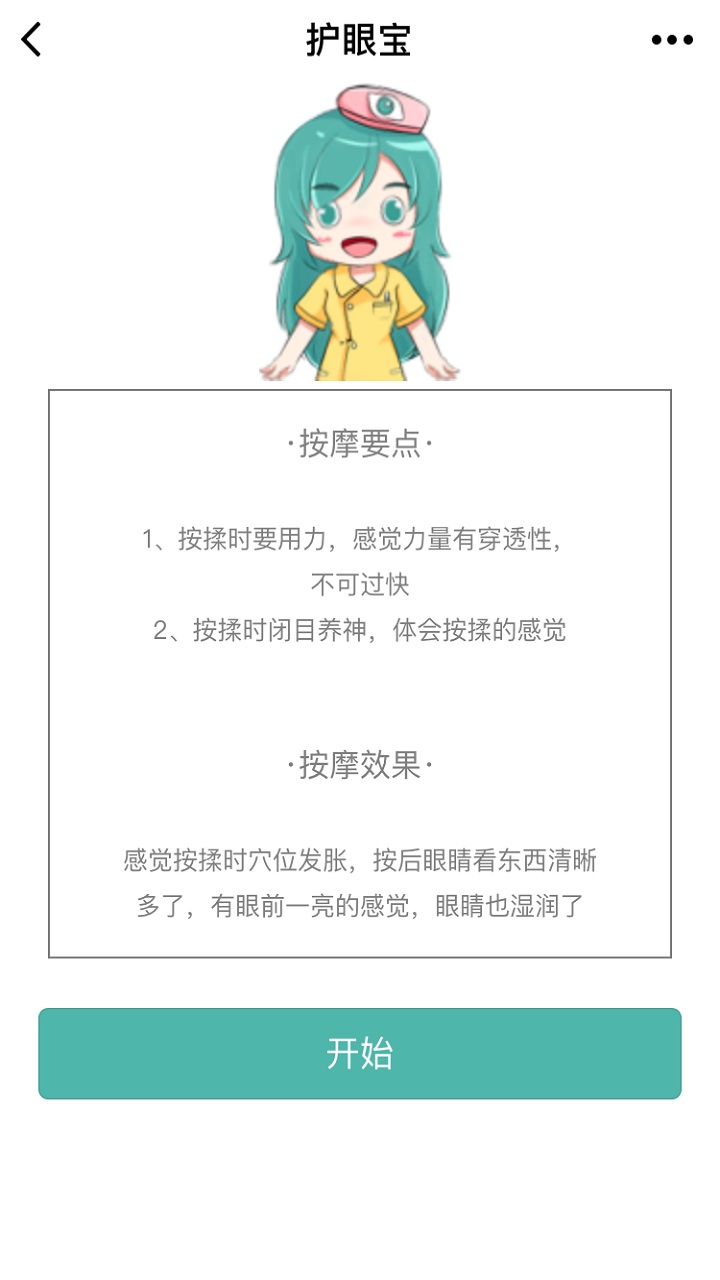 护眼宝

·按摩要点·

1、按揉时要用力，感觉力量有穿透性，不可过快
2、按揉时闭目养神，体会按揉的感觉

·按摩效果·

感觉按揉时穴位发胀，按后眼睛看东西清晰多了，有眼前一亮的感觉，眼睛也湿润了

开始